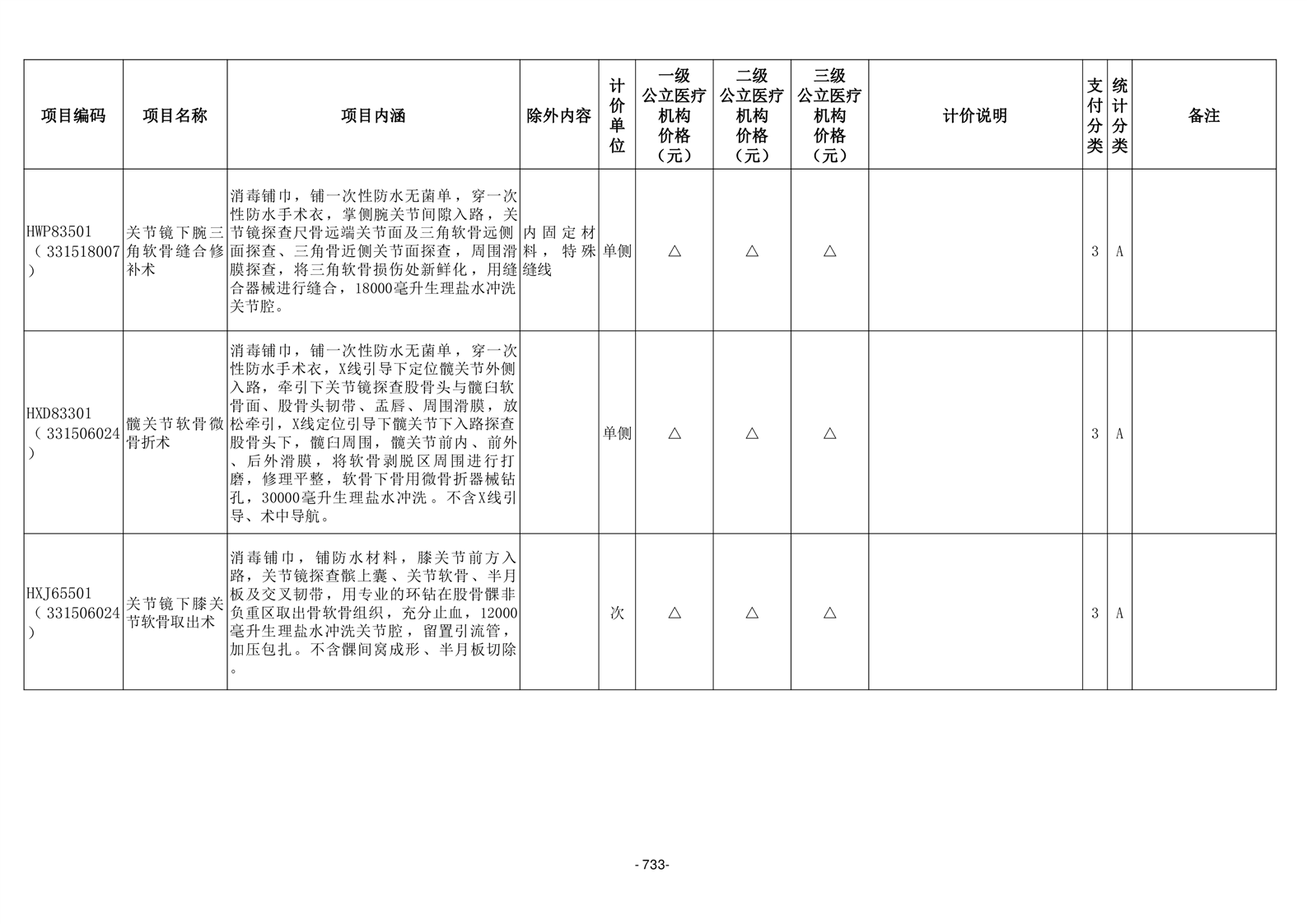 | 项目编码 | 项目名称 | 项目内涵 | 除外内容 | 计价单位 | 一级公立医疗机构价格（元） | 二级公立医疗机构价格（元） | 三级公立医疗机构价格（元） | 计价说明 | 支付分类 | 统计分类 | 备注 |
|---|---|---|---|---|---|---|---|---|---|---|---|
| HWP83501（331518007） | 关节镜下腕三角软骨缝合修补术 | 消毒铺巾，铺一次性防水无菌单，穿一次性防水手术衣，掌侧腕关节间隙入路，关节镜探查尺骨远端关节面及三角软骨远侧面探查、三角骨近侧关节面探查，周围滑膜探查，将三角软骨损伤处新鲜化，用缝合器械进行缝合，18000毫升生理盐水冲洗关节腔。 | 内固定材料，特殊缝线 | 单侧 | △ | △ | △ |  | 3 | A |  |
| HXD83301（331506024） | 髋关节软骨微骨折术 | 消毒铺巾，铺一次性防水无菌单，穿一次性防水手术衣，X线引导下定位髋关节外侧入路，牵引下关节镜探查股骨头与髋臼软骨面、股骨头韧带、盂唇、周围滑膜，放松牵引，X线定位引导下髋关节下入路探查股骨头下，髋臼周围，髋关节前内、前外、后外滑膜，将软骨剥脱区周围进行打磨，修理平整，软骨下骨用微骨折器械钻孔，30000毫升生理盐水冲洗。不含X线引导、术中导航。 |  | 单侧 | △ | △ | △ |  | 3 | A |  |
| HXJ65501（331506024） | 关节镜下膝关节软骨取出术 | 消毒铺巾，铺防水材料，膝关节前方入路，关节镜探查髌上囊、关节软骨、半月板及交叉韧带，用专业的环钻在股骨髁非负重区取出骨软骨组织，充分止血，12000毫升生理盐水冲洗关节腔，留置引流管，加压包扎。不含髁间窝成形、半月板切除。 |  | 次 | △ | △ | △ |  | 3 | A |  |

- 733-